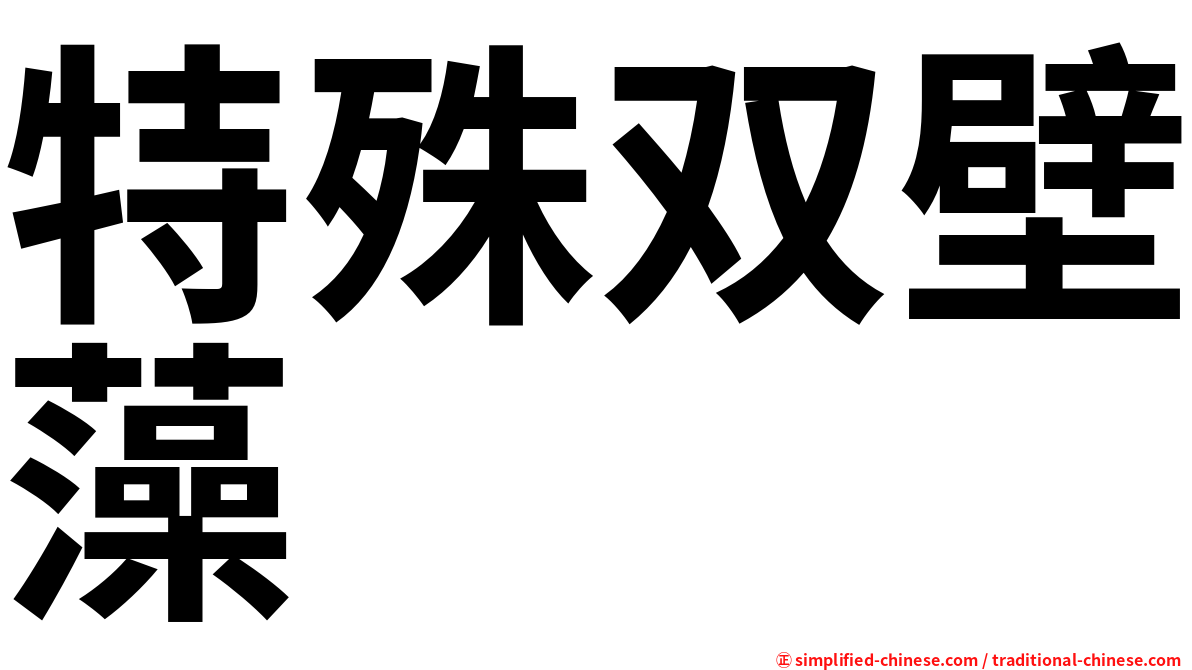 特殊双壁藻

㊣ simplified-chinese.com / traditional-chinese.com